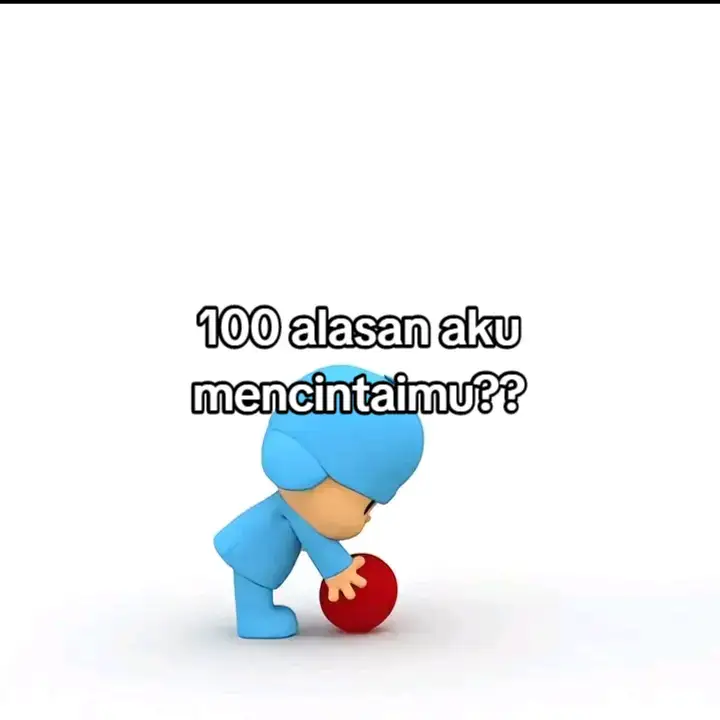 100 alasan aku mencintaimu??